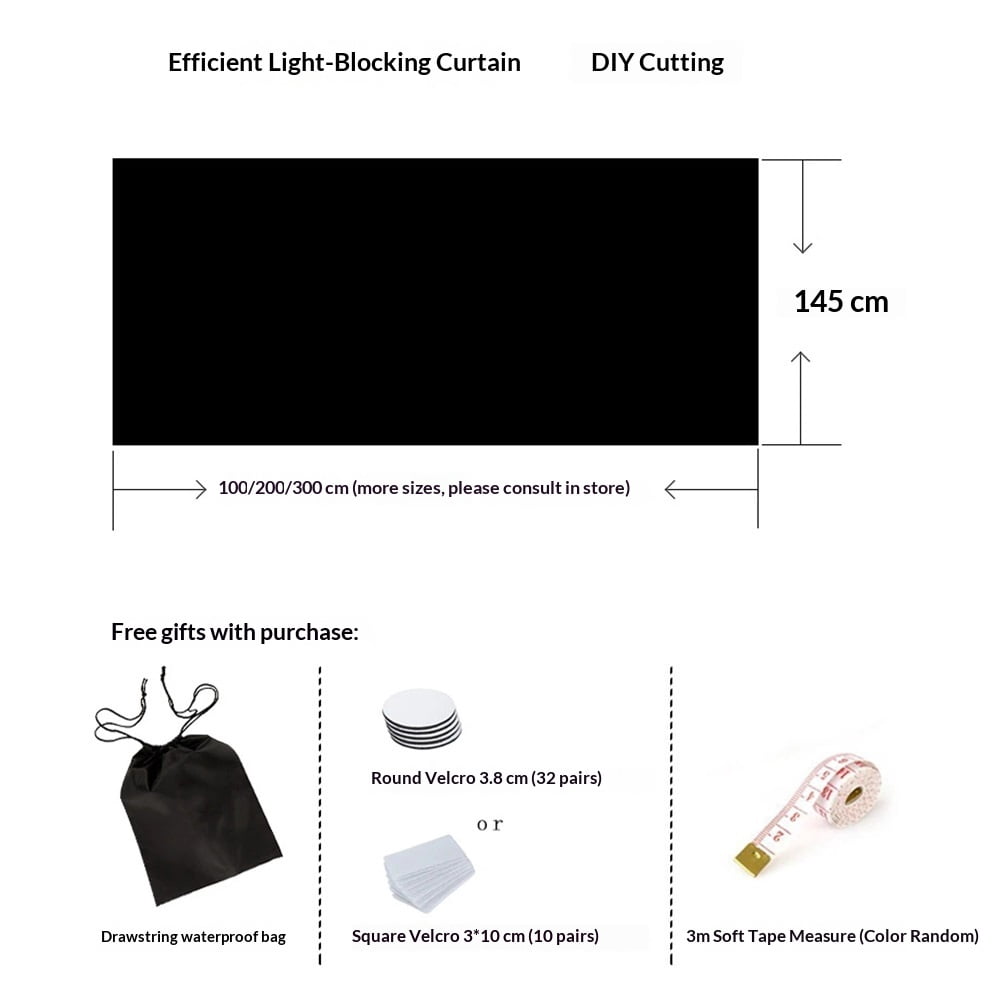 Efficient Light-Blocking Curtain DIY Cutting

145 cm

100/200/300 cm (more sizes, please consult in store)

Free gifts with purchase:

Drawstring waterproof bag

Round Velcro 3.8 cm (32 pairs)

or

Square Velcro 3*10 cm (10 pairs)

3m Soft Tape Measure (Color Random)